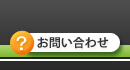 ? お問い合わせ